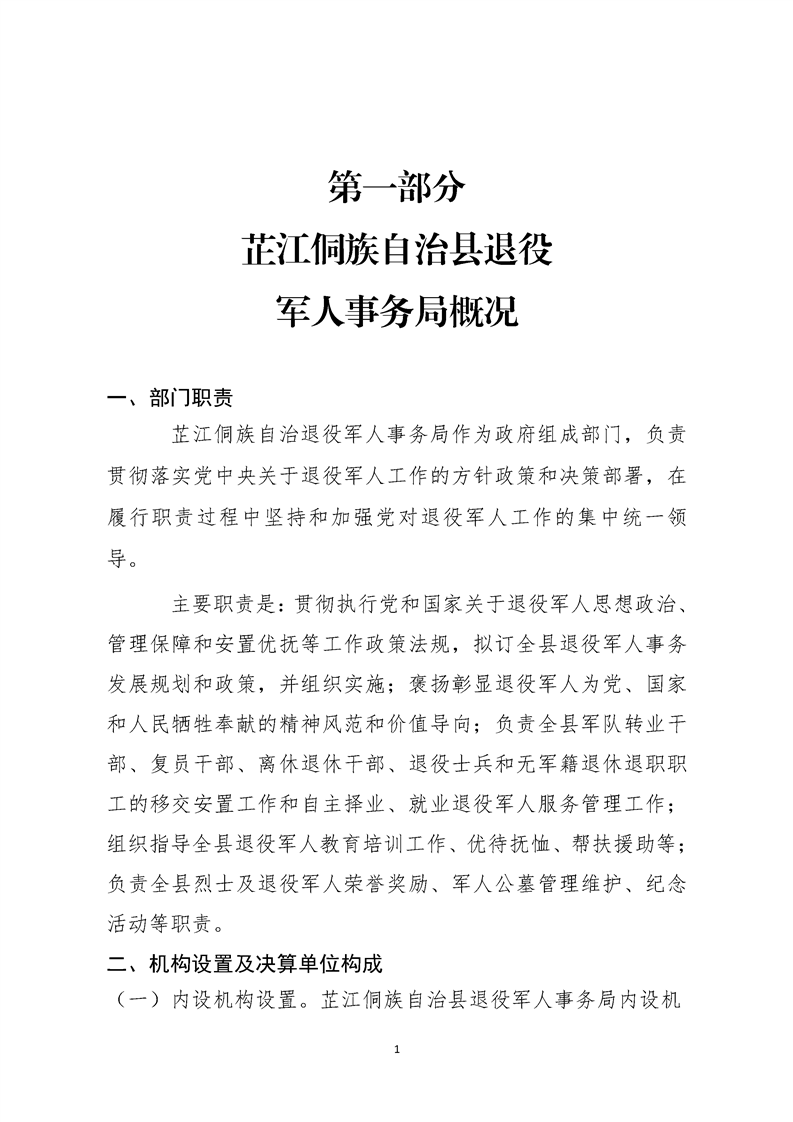 第一部分
芷江侗族自治县退役
军人事务局概况

一、部门职责

芷江侗族自治退役军人事务局作为政府组成部门，负责贯彻落实党中央关于退役军人工作的方针政策和决策部署，在履行职责过程中坚持和加强党对退役军人工作的集中统一领导。

主要职责是：贯彻执行党和国家关于退役军人思想政治、管理保障和安置优抚等工作政策法规，拟订全县退役军人事务发展规划和政策，并组织实施；褒扬彰显退役军人为党、国家和人民牺牲奉献的精神风范和价值导向；负责全县军队转业干部、复员干部、离休退休干部、退役士兵和无军籍退休退职职工的移交安置工作和自主择业、就业退役军人服务管理工作；组织指导全县退役军人教育培训工作、优待抚恤、帮扶援助等；负责全县烈士及退役军人荣誉奖励、军人公墓管理维护、纪念活动等职责。

二、机构设置及决算单位构成

（一）内设机构设置。芷江侗族自治县退役军人事务局内设机

1